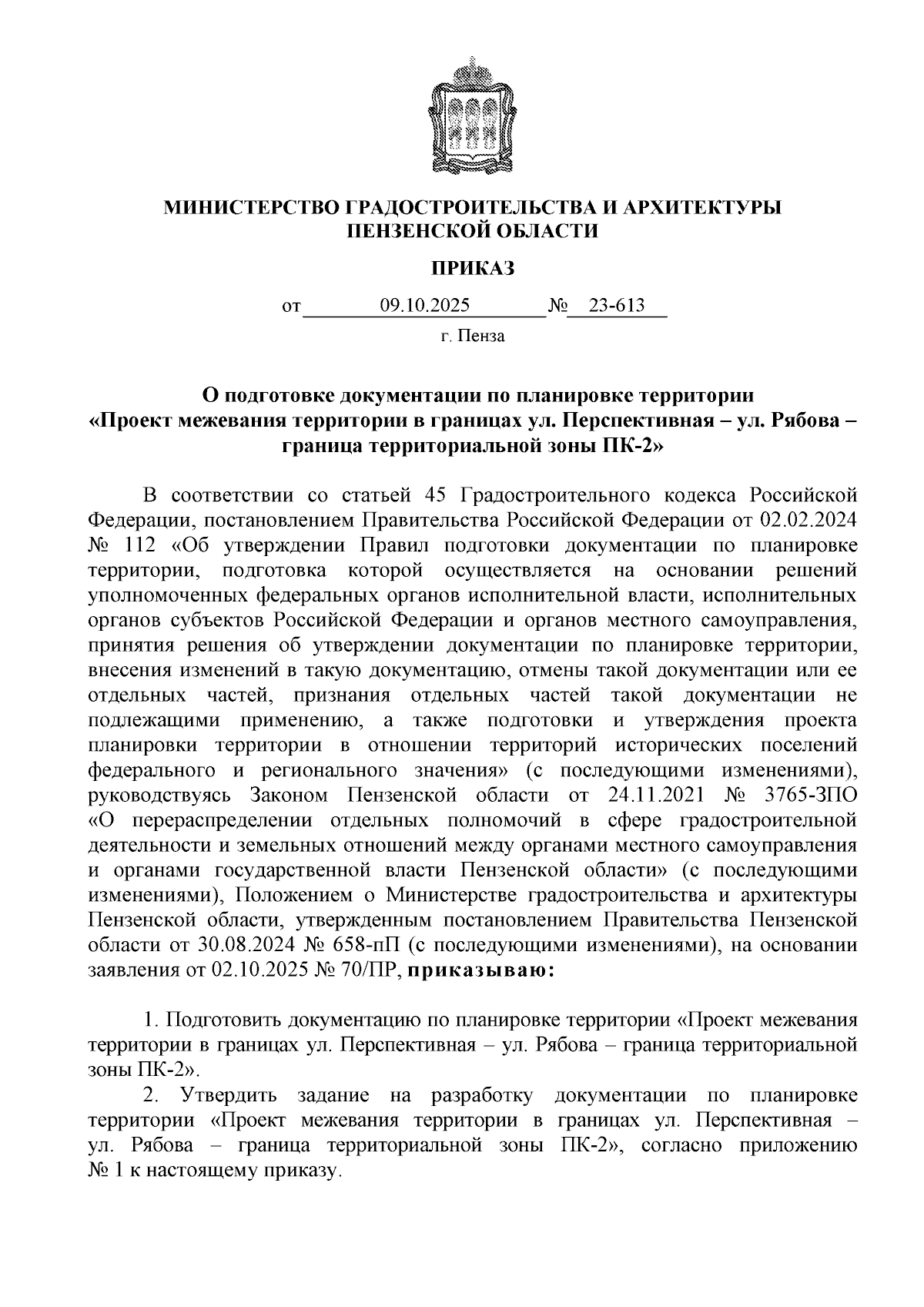 МИНИСТЕРСТВО ГРАДОСТРОИТЕЛЬСТВА И АРХИТЕКТУРЫ ПЕНЗЕНСКОЙ ОБЛАСТИ

ПРИКАЗ

от 09.10.2025 № 23-613

г. Пенза

О подготовке документации по планировке территории «Проект межевания территории в границах ул. Перспективная – ул. Рябова – граница территориальной зоны ПК-2»

В соответствии со статьей 45 Градостроительного кодекса Российской Федерации, постановлением Правительства Российской Федерации от 02.02.2024 № 112 «Об утверждении Правил подготовки документации по планировке территории, подготовка которой осуществляется на основании решений уполномоченных федеральных органов исполнительной власти, исполнительных органов субъектов Российской Федерации и органов местного самоуправления, принятия решения об утверждении документации по планировке территории, внесения изменений в такую документацию, отмены такой документации или ее отдельных частей, признания отдельных частей такой документации не подлежащими применению, а также подготовки и утверждения проекта планировки территории в отношении территорий исторических поселений федерального и регионального значения» (с последующими изменениями), руководствуясь Законом Пензенской области от 24.11.2021 № 3765-ЗПО «О перераспределении отдельных полномочий в сфере градостроительной деятельности и земельных отношений между органами местного самоуправления и органами государственной власти Пензенской области» (с последующими изменениями), Положением о Министерстве градостроительства и архитектуры Пензенской области, утвержденным постановлением Правительства Пензенской области от 30.08.2024 № 658-пП (с последующими изменениями), на основании заявления от 02.10.2025 № 70/ПР, приказываю:

1. Подготовить документацию по планировке территории «Проект межевания территории в границах ул. Перспективная – ул. Рябова – граница территориальной зоны ПК-2».

2. Утвердить задание на разработку документации по планировке территории «Проект межевания территории в границах ул. Перспективная – ул. Рябова – граница территориальной зоны ПК-2», согласно приложению № 1 к настоящему приказу.